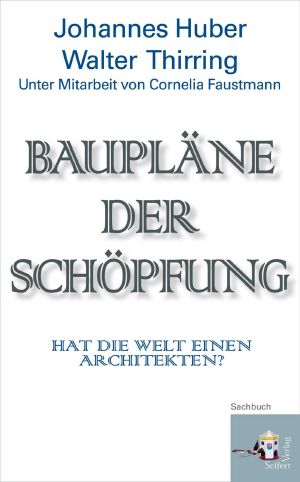 Johannes Huber
Walter Thirring
Unter Mitarbeit von Cornelia Faustmann

BAUPLÄNE DER SCHÖPFUNG

HAT DIE WELT EINEN ARCHITEKTEN?

Sachbuch

Seifert Verlag